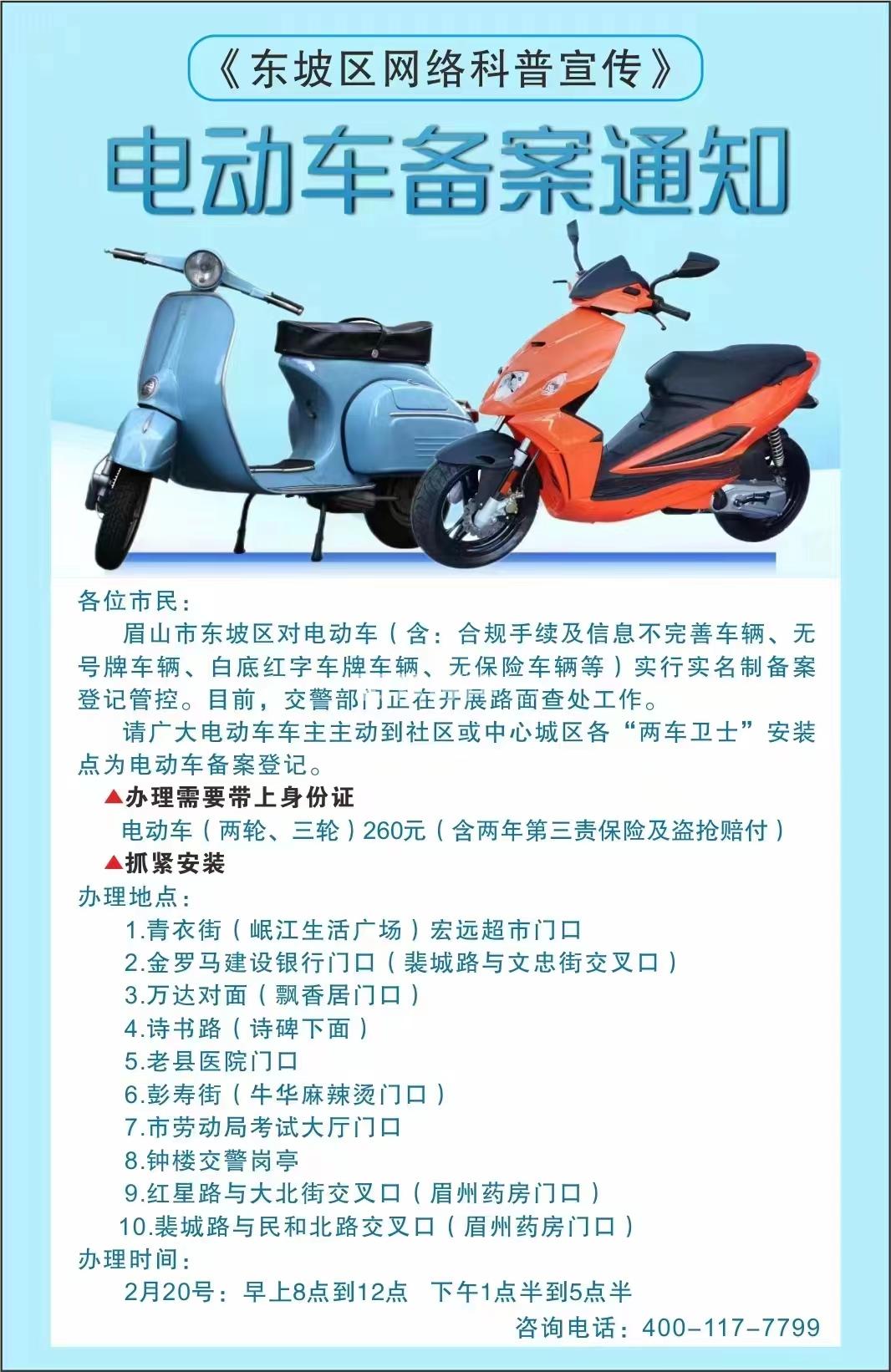 《东坡区网络科普宣传》

电动车备案通知

各位市民：

眉山市东坡区对电动车（含：合规手续及信息不完善车辆、无号牌车辆、白底红字车牌车辆、无保险车辆等）实行实名制备案登记管控。目前，交警部门正在开展路面查处工作。

请广大电动车车主主动到社区或中心城区各“两车卫士”安装点为电动车备案登记。

▲办理需要带上身份证

电动车（两轮、三轮）260元（含两年第三责保险及盗抢赔付）

▲抓紧安装

办理地点：

1.青衣街（岷江生活广场）宏远超市门口
2.金罗马建设银行门口（裴城路与文忠街交叉口）
3.万达对面（飘香居门口）
4.诗书路（诗碑下面）
5.老县医院门口
6.彭寿街（牛华麻辣烫门口）
7.市劳动局考试大厅门口
8.钟楼交警岗亭
9.红星路与大北街交叉口（眉州药房门口）
10.裴城路与民和北路交叉口（眉州药房门口）

办理时间：

2月20号：早上8点到12点　下午1点半到5点半

咨询电话：400-117-7799